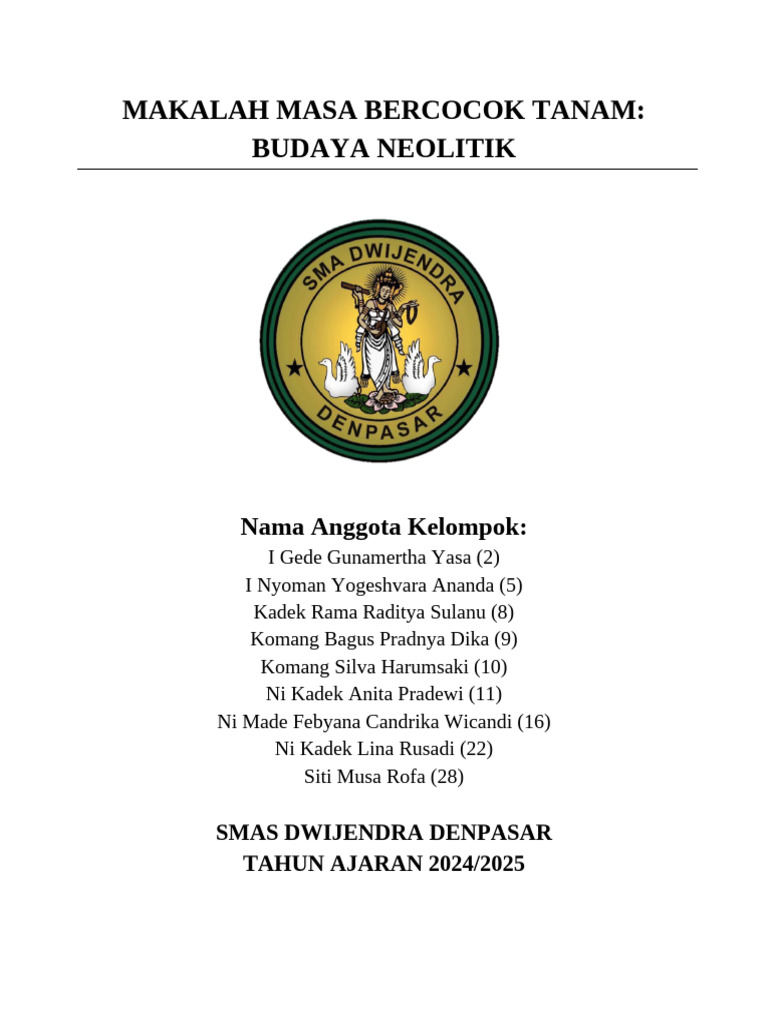 MAKALAH MASA BERCOCOK TANAM:
BUDAYA NEOLITIK

SMA DWIJENDRA
DENPASAR

Nama Anggota Kelompok:
I Gede Gunamertha Yasa (2)
I Nyoman Yogeshvara Ananda (5)
Kadek Rama Raditya Sulanu (8)
Komang Bagus Pradnya Dika (9)
Komang Silva Harumsaki (10)
Ni Kadek Anita Pradewi (11)
Ni Made Febyana Candrika Wicandi (16)
Ni Kadek Lina Rusadi (22)
Siti Musa Rofa (28)

SMAS DWIJENDRA DENPASAR
TAHUN AJARAN 2024/2025